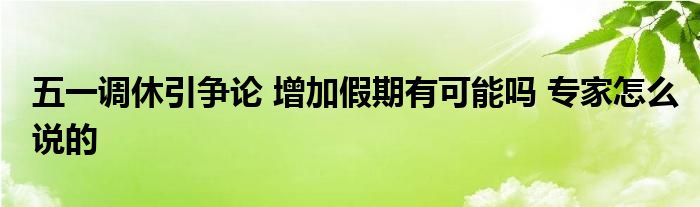 五一调休引争论 增加假期有可能吗 专家怎么说的